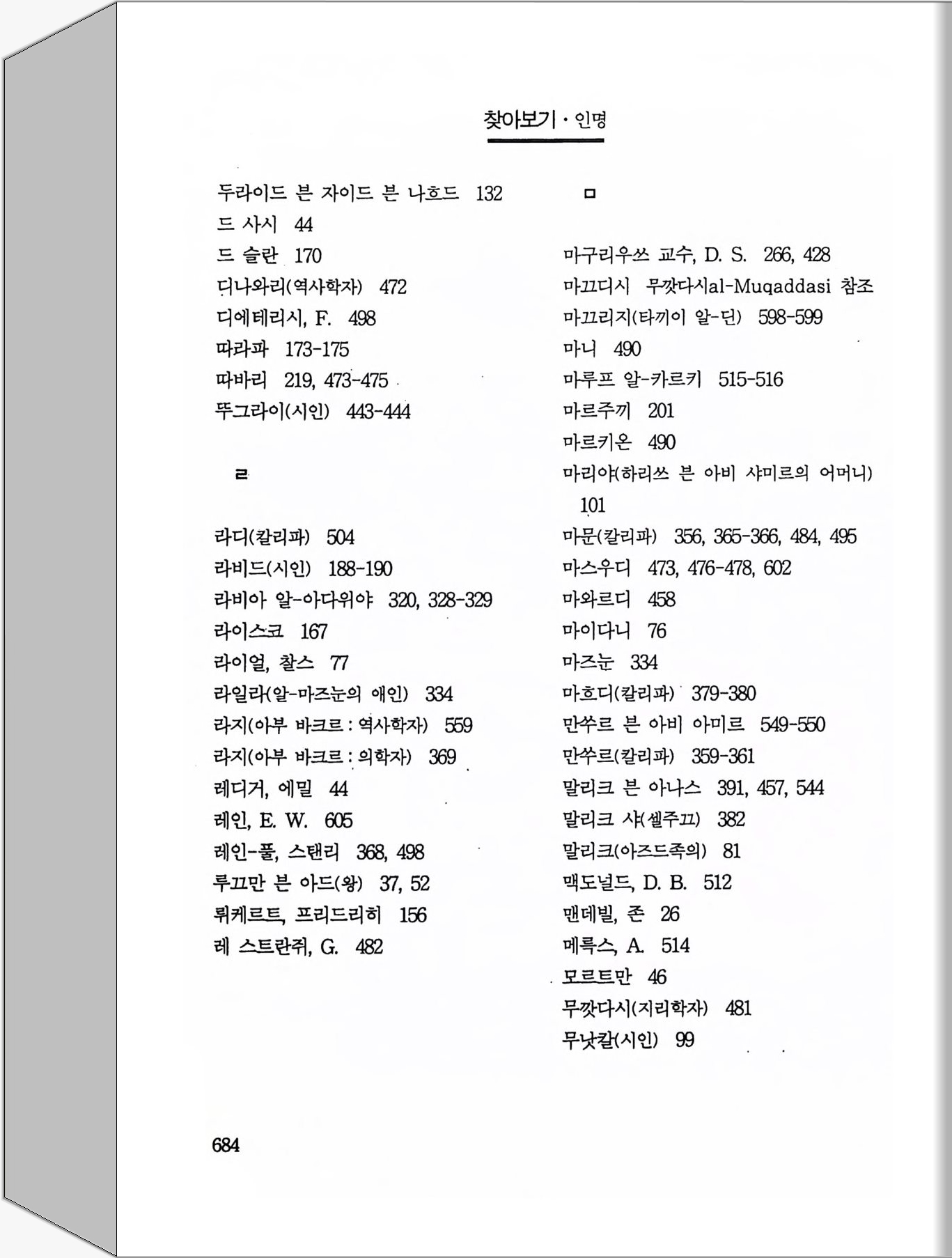 찾아보기 · 인명

두라이드 븐 자이드 븐 나흐드 132
드 사시 44
드 슬란 170
디나와리(역사학자) 472
디에테리시, F. 498
따라파 173-175
따바리 219, 473-475
뚜그라이(시인) 443-444

ㄹ

라디(칼리파) 504
라비드(시인) 188-190
라비아 알-아다위야 320, 328-329
라이스코 167
라이얼, 찰스 77
라일라(알-마즈눈의 애인) 334
라지(아부 바크르 : 역사학자) 559
라지(아부 바크르 : 의학자) 369
레디거, 에밀 44
레인, E. W. 605
레인-풀, 스탠리 368, 498
루끄만 븐 아드(왕) 37, 52
뤼케르트, 프리드리히 156
레 스트란쥐, G. 482

ㅁ

마구리우쓰 교수, D. S. 266, 428
마끄디시 무깟다시al-Muqaddasi 참조
마끄리지(타끼이 알-딘) 598-599
마니 490
마루프 알-카르키 515-516
마르주끼 201
마르키온 490
마리야(하리쓰 븐 아비 샤미르의 어머니) 101
마문(칼리파) 356, 365-366, 484, 495
마스우디 473, 476-478, 602
마와르디 458
마이다니 76
마즈눈 334
마흐디(칼리파) 379-380
만쑤르 븐 아비 아미르 549-550
만쑤르(칼리파) 359-361
말리크 븐 아나스 391, 457, 544
말리크 샤(셀주끄) 382
말리크(아즈드족의) 81
맥도널드, D. B. 512
맨데빌, 존 26
메륵스, A. 514
모르트만 46
무깟다시(지리학자) 481
무낫칼(시인) 99

684